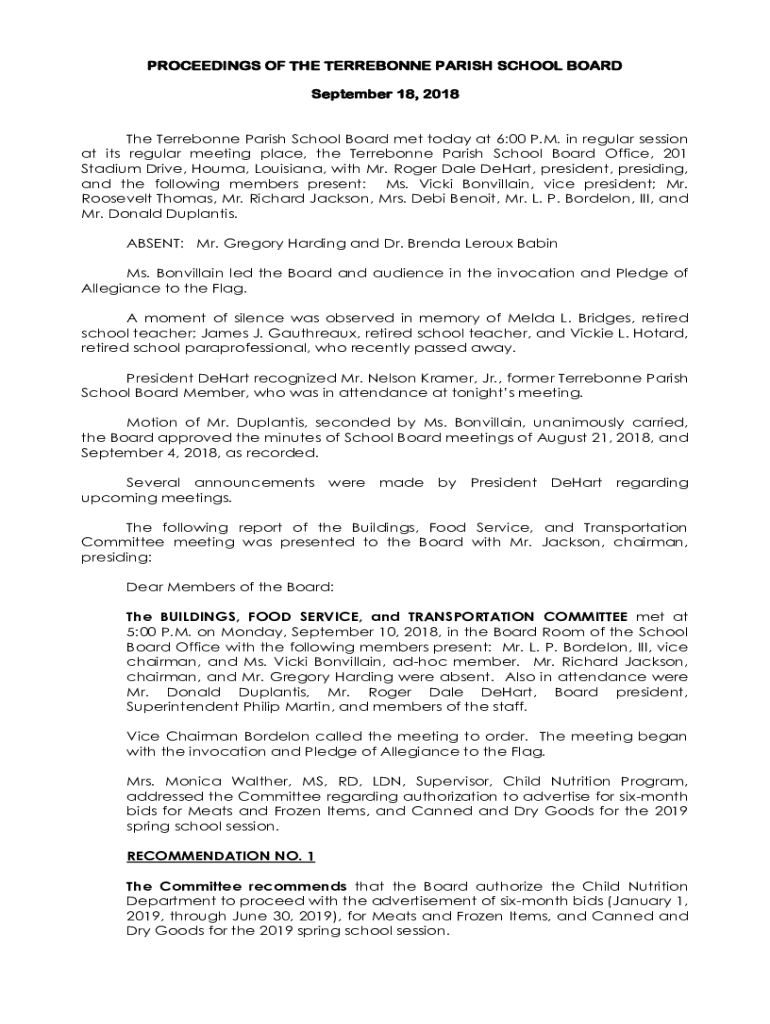 PROCEEDINGS OF THE TERREBONNE PARISH SCHOOL BOARD

September 18, 2018

The Terrebonne Parish School Board met today at 6:00 P.M. in regular session at its regular meeting place, the Terrebonne Parish School Board Office, 201 Stadium Drive, Houma, Louisiana, with Mr. Roger Dale DeHart, president, presiding, and the following members present: Ms. Vicki Bonvillain, vice president; Mr. Roosevelt Thomas, Mr. Richard Jackson, Mrs. Debi Benoit, Mr. L. P. Bordelon, III, and Mr. Donald Duplantis.

ABSENT: Mr. Gregory Harding and Dr. Brenda Leroux Babin

Ms. Bonvillain led the Board and audience in the invocation and Pledge of Allegiance to the Flag.

A moment of silence was observed in memory of Melda L. Bridges, retired school teacher; James J. Gauthreaux, retired school teacher, and Vickie L. Hotard, retired school paraprofessional, who recently passed away.

President DeHart recognized Mr. Nelson Kramer, Jr., former Terrebonne Parish School Board Member, who was in attendance at tonight's meeting.

Motion of Mr. Duplantis, seconded by Ms. Bonvillain, unanimously carried, the Board approved the minutes of School Board meetings of August 21, 2018, and September 4, 2018, as recorded.

Several announcements were made by President DeHart regarding upcoming meetings.

The following report of the Buildings, Food Service, and Transportation Committee meeting was presented to the Board with Mr. Jackson, chairman, presiding:

Dear Members of the Board:

The BUILDINGS, FOOD SERVICE, and TRANSPORTATION COMMITTEE met at 5:00 P.M. on Monday, September 10, 2018, in the Board Room of the School Board Office with the following members present: Mr. L. P. Bordelon, III, vice chairman, and Ms. Vicki Bonvillain, ad-hoc member. Mr. Richard Jackson, chairman, and Mr. Gregory Harding were absent. Also in attendance were Mr. Donald Duplantis, Mr. Roger Dale DeHart, Board president, Superintendent Philip Martin, and members of the staff.

Vice Chairman Bordelon called the meeting to order. The meeting began with the invocation and Pledge of Allegiance to the Flag.

Mrs. Monica Walther, MS, RD, LDN, Supervisor, Child Nutrition Program, addressed the Committee regarding authorization to advertise for six-month bids for Meats and Frozen Items, and Canned and Dry Goods for the 2019 spring school session.

RECOMMENDATION NO. 1

The Committee recommends that the Board authorize the Child Nutrition Department to proceed with the advertisement of six-month bids (January 1, 2019, through June 30, 2019), for Meats and Frozen Items, and Canned and Dry Goods for the 2019 spring school session.